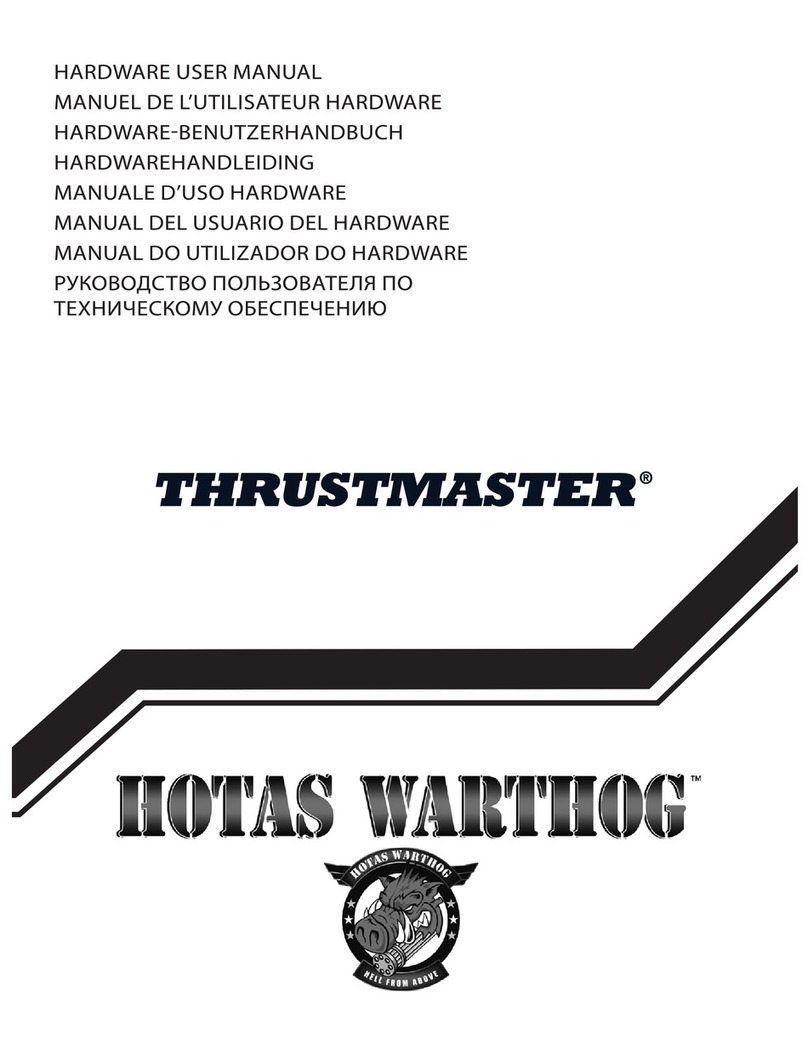 HARDWARE USER MANUAL
MANUEL DE L'UTILISATEUR HARDWARE
HARDWARE-BENUTZERHANDBUCH
HARDWAREHANDLEIDING
MANUALE D'USO HARDWARE
MANUAL DEL USUARIO DEL HARDWARE
MANUAL DO UTILIZADOR DO HARDWARE
РУКОВОДСТВО ПОЛЬЗОВАТЕЛЯ ПО ТЕХНИЧЕСКОМУ ОБЕСПЕЧЕНИЮ

THRUSTMASTER®

HOTAS WARTHOG™

HOTAS WARTHOG
HELL FROM ABOVE